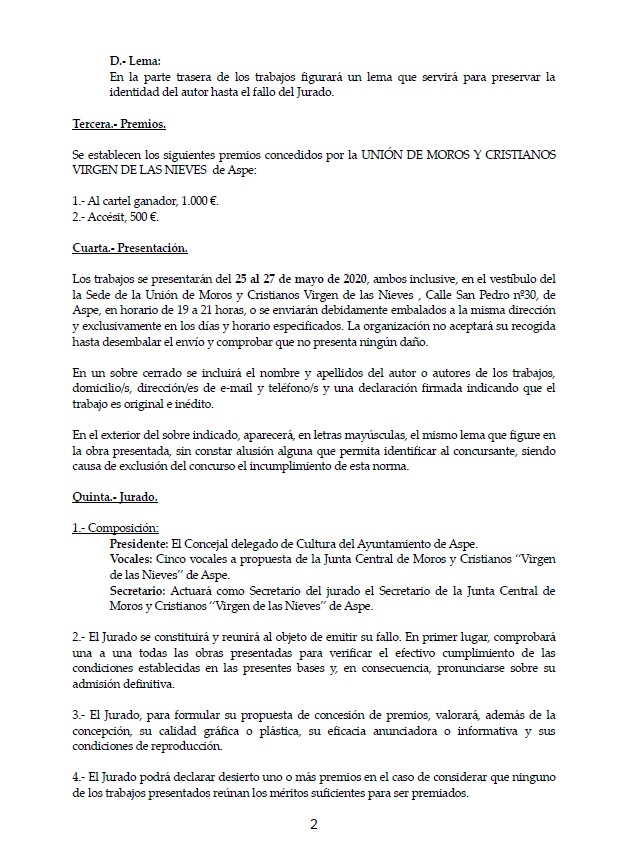 D.- Lema:
En la parte trasera de los trabajos figurará un lema que servirá para preservar la identidad del autor hasta el fallo del Jurado.

Tercera.- Premios.

Se establecen los siguientes premios concedidos por la UNIÓN DE MOROS Y CRISTIANOS VIRGEN DE LAS NIEVES de Aspe:

1.- Al cartel ganador, 1.000 €.
2.- Accésit, 500 €.

Cuarta.- Presentación.

Los trabajos se presentarán del 25 al 27 de mayo de 2020, ambos inclusive, en el vestíbulo del la Sede de la Unión de Moros y Cristianos Virgen de las Nieves , Calle San Pedro nº30, de Aspe, en horario de 19 a 21 horas, o se enviarán debidamente embalados a la misma dirección y exclusivamente en los días y horario especificados. La organización no aceptará su recogida hasta desembalar el envío y comprobar que no presenta ningún daño.

En un sobre cerrado se incluirá el nombre y apellidos del autor o autores de los trabajos, domicilio/s, dirección/es de e-mail y teléfono/s y una declaración firmada indicando que el trabajo es original e inédito.

En el exterior del sobre indicado, aparecerá, en letras mayúsculas, el mismo lema que figure en la obra presentada, sin constar alusión alguna que permita identificar al concursante, siendo causa de exclusión del concurso el incumplimiento de esta norma.

Quinta.- Jurado.

1.- Composición:
Presidente: El Concejal delegado de Cultura del Ayuntamiento de Aspe.
Vocales: Cinco vocales a propuesta de la Junta Central de Moros y Cristianos "Virgen de las Nieves" de Aspe.
Secretario: Actuará como Secretario del jurado el Secretario de la Junta Central de Moros y Cristianos "Virgen de las Nieves" de Aspe.

2.- El Jurado se constituirá y reunirá al objeto de emitir su fallo. En primer lugar, comprobará una a una todas las obras presentadas para verificar el efectivo cumplimiento de las condiciones establecidas en las presentes bases y, en consecuencia, pronunciarse sobre su admisión definitiva.

3.- El Jurado, para formular su propuesta de concesión de premios, valorará, además de la concepción, su calidad gráfica o plástica, su eficacia anunciadora o informativa y sus condiciones de reproducción.

4.- El Jurado podrá declarar desierto uno o más premios en el caso de considerar que ninguno de los trabajos presentados reúnan los méritos suficientes para ser premiados.

2